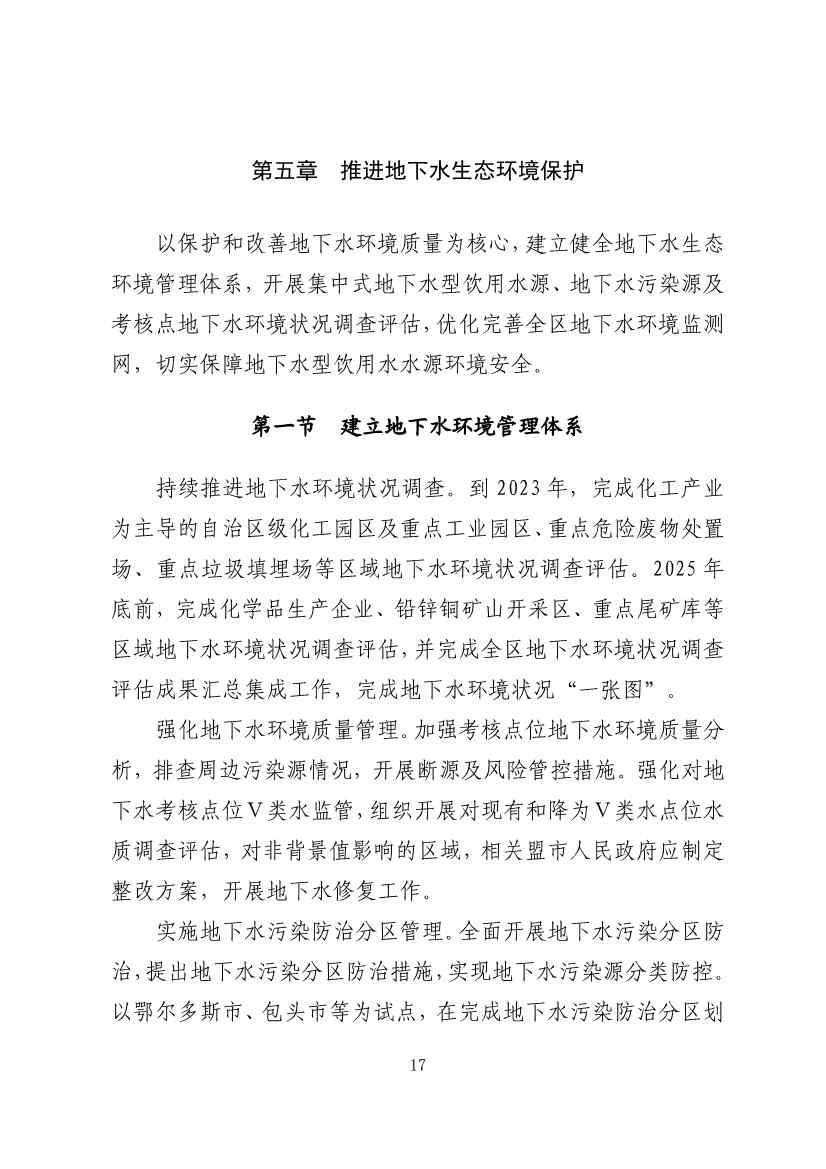 第五章　推进地下水生态环境保护

以保护和改善地下水环境质量为核心，建立健全地下水生态环境管理体系，开展集中式地下水型饮用水源、地下水污染源及考核点地下水环境状况调查评估，优化完善全区地下水环境监测网，切实保障地下水型饮用水水源环境安全。

第一节　建立地下水环境管理体系

持续推进地下水环境状况调查。到 2023 年，完成化工产业为主导的自治区级化工园区及重点工业园区、重点危险废物处置场、重点垃圾填埋场等区域地下水环境状况调查评估。2025 年底前，完成化学品生产企业、铅锌铜矿山开采区、重点尾矿库等区域地下水环境状况调查评估，并完成全区地下水环境状况调查评估成果汇总集成工作，完成地下水环境状况“一张图”。

强化地下水环境质量管理。加强考核点位地下水环境质量分析，排查周边污染源情况，开展断源及风险管控措施。强化对地下水考核点位Ⅴ类水监管，组织开展对现有和降为Ⅴ类水点位水质调查评估，对非背景值影响的区域，相关盟市人民政府应制定整改方案，开展地下水修复工作。

实施地下水污染防治分区管理。全面开展地下水污染分区防治，提出地下水污染分区防治措施，实现地下水污染源分类防控。以鄂尔多斯市、包头市等为试点，在完成地下水污染防治分区划

17